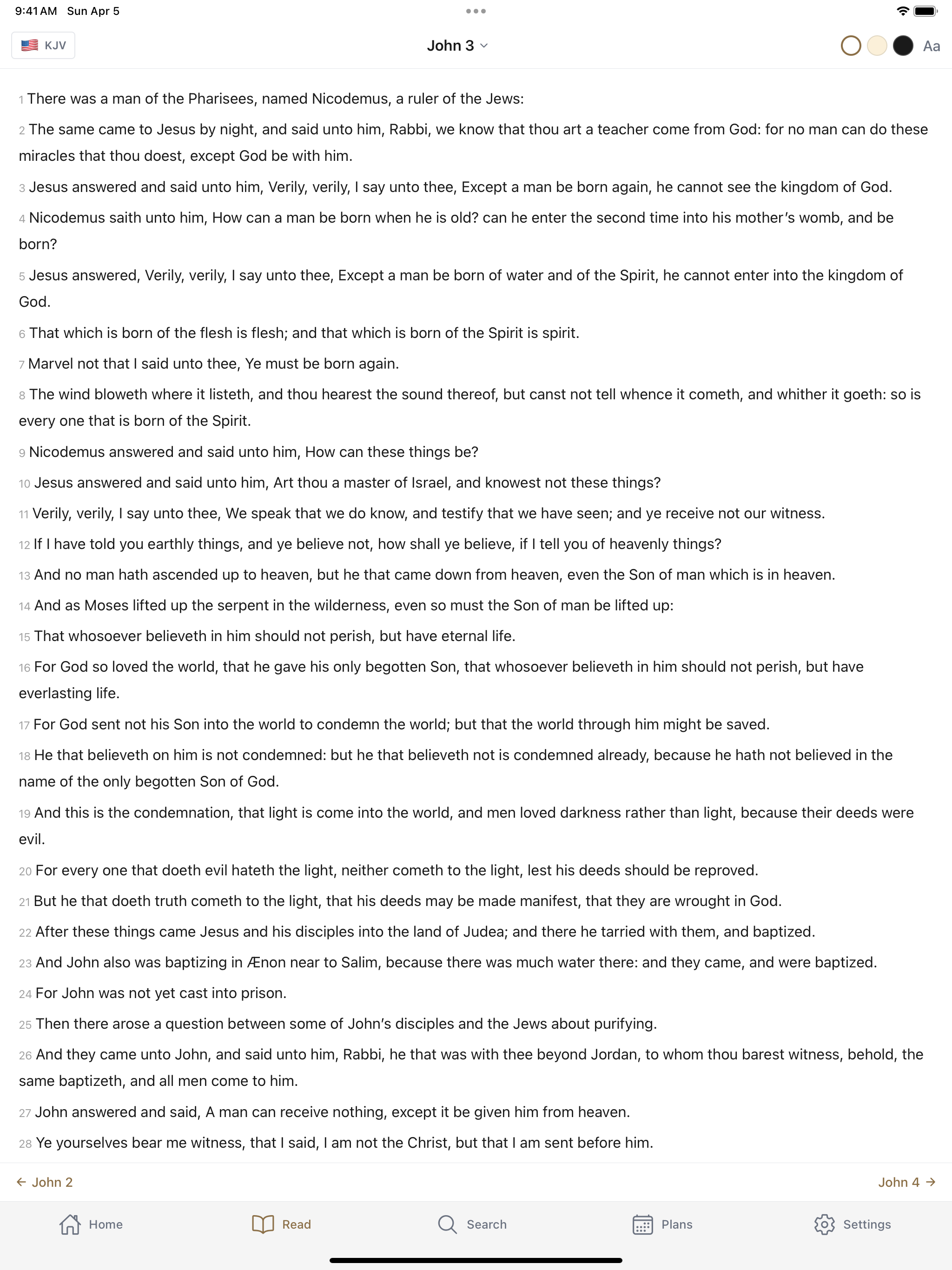 9:41 AM Sun Apr 5

KJV

John 3

Aa

1 There was a man of the Pharisees, named Nicodemus, a ruler of the Jews:

2 The same came to Jesus by night, and said unto him, Rabbi, we know that thou art a teacher come from God: for no man can do these miracles that thou doest, except God be with him.

3 Jesus answered and said unto him, Verily, verily, I say unto thee, Except a man be born again, he cannot see the kingdom of God.

4 Nicodemus saith unto him, How can a man be born when he is old? can he enter the second time into his mother's womb, and be born?

5 Jesus answered, Verily, verily, I say unto thee, Except a man be born of water and of the Spirit, he cannot enter into the kingdom of God.

6 That which is born of the flesh is flesh; and that which is born of the Spirit is spirit.

7 Marvel not that I said unto thee, Ye must be born again.

8 The wind bloweth where it listeth, and thou hearest the sound thereof, but canst not tell whence it cometh, and whither it goeth: so is every one that is born of the Spirit.

9 Nicodemus answered and said unto him, How can these things be?

10 Jesus answered and said unto him, Art thou a master of Israel, and knowest not these things?

11 Verily, verily, I say unto thee, We speak that we do know, and testify that we have seen; and ye receive not our witness.

12 If I have told you earthly things, and ye believe not, how shall ye believe, if I tell you of heavenly things?

13 And no man hath ascended up to heaven, but he that came down from heaven, even the Son of man which is in heaven.

14 And as Moses lifted up the serpent in the wilderness, even so must the Son of man be lifted up:

15 That whosoever believeth in him should not perish, but have eternal life.

16 For God so loved the world, that he gave his only begotten Son, that whosoever believeth in him should not perish, but have everlasting life.

17 For God sent not his Son into the world to condemn the world; but that the world through him might be saved.

18 He that believeth on him is not condemned: but he that believeth not is condemned already, because he hath not believed in the name of the only begotten Son of God.

19 And this is the condemnation, that light is come into the world, and men loved darkness rather than light, because their deeds were evil.

20 For every one that doeth evil hateth the light, neither cometh to the light, lest his deeds should be reproved.

21 But he that doeth truth cometh to the light, that his deeds may be made manifest, that they are wrought in God.

22 After these things came Jesus and his disciples into the land of Judea; and there he tarried with them, and baptized.

23 And John also was baptizing in Ænon near to Salim, because there was much water there: and they came, and were baptized.

24 For John was not yet cast into prison.

25 Then there arose a question between some of John's disciples and the Jews about purifying.

26 And they came unto John, and said unto him, Rabbi, he that was with thee beyond Jordan, to whom thou barest witness, behold, the same baptizeth, and all men come to him.

27 John answered and said, A man can receive nothing, except it be given him from heaven.

28 Ye yourselves bear me witness, that I said, I am not the Christ, but that I am sent before him.

← John 2

John 4 →

Home

Read

Search

Plans

Settings